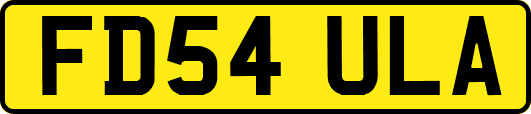 FD54 ULA